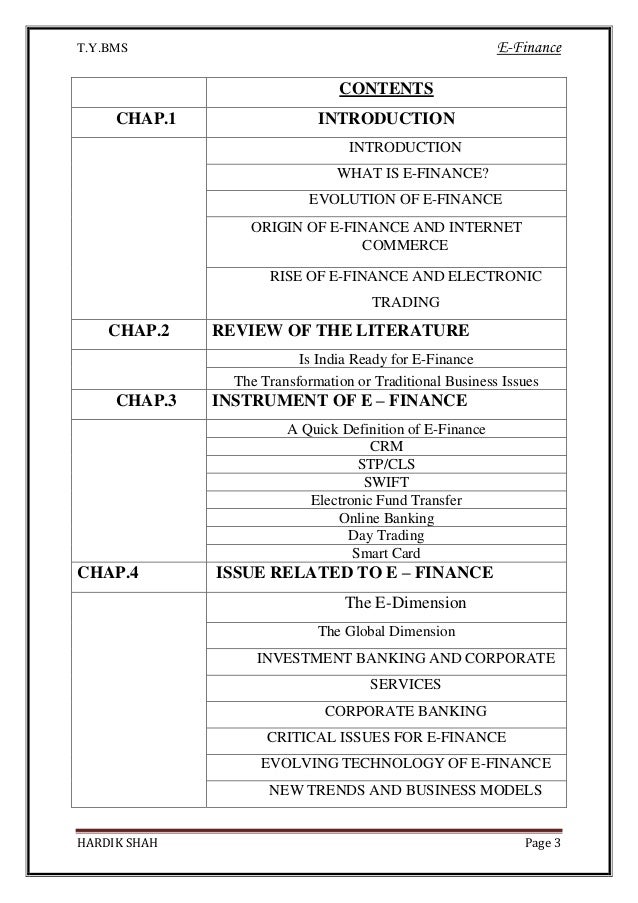 T.Y.BMS

E-Finance

| | CONTENTS |
|---|---|
| CHAP.1 | INTRODUCTION |
| | INTRODUCTION |
| | WHAT IS E-FINANCE? |
| | EVOLUTION OF E-FINANCE |
| | ORIGIN OF E-FINANCE AND INTERNET COMMERCE |
| | RISE OF E-FINANCE AND ELECTRONIC TRADING |
| CHAP.2 | REVIEW OF THE LITERATURE |
| | Is India Ready for E-Finance |
| | The Transformation or Traditional Business Issues |
| CHAP.3 | INSTRUMENT OF E – FINANCE |
| | A Quick Definition of E-Finance |
| | CRM |
| | STP/CLS |
| | SWIFT |
| | Electronic Fund Transfer |
| | Online Banking |
| | Day Trading |
| | Smart Card |
| CHAP.4 | ISSUE RELATED TO E – FINANCE |
| | The E-Dimension |
| | The Global Dimension |
| | INVESTMENT BANKING AND CORPORATE SERVICES |
| | CORPORATE BANKING |
| | CRITICAL ISSUES FOR E-FINANCE |
| | EVOLVING TECHNOLOGY OF E-FINANCE |
| | NEW TRENDS AND BUSINESS MODELS |

HARDIK SHAH

Page 3